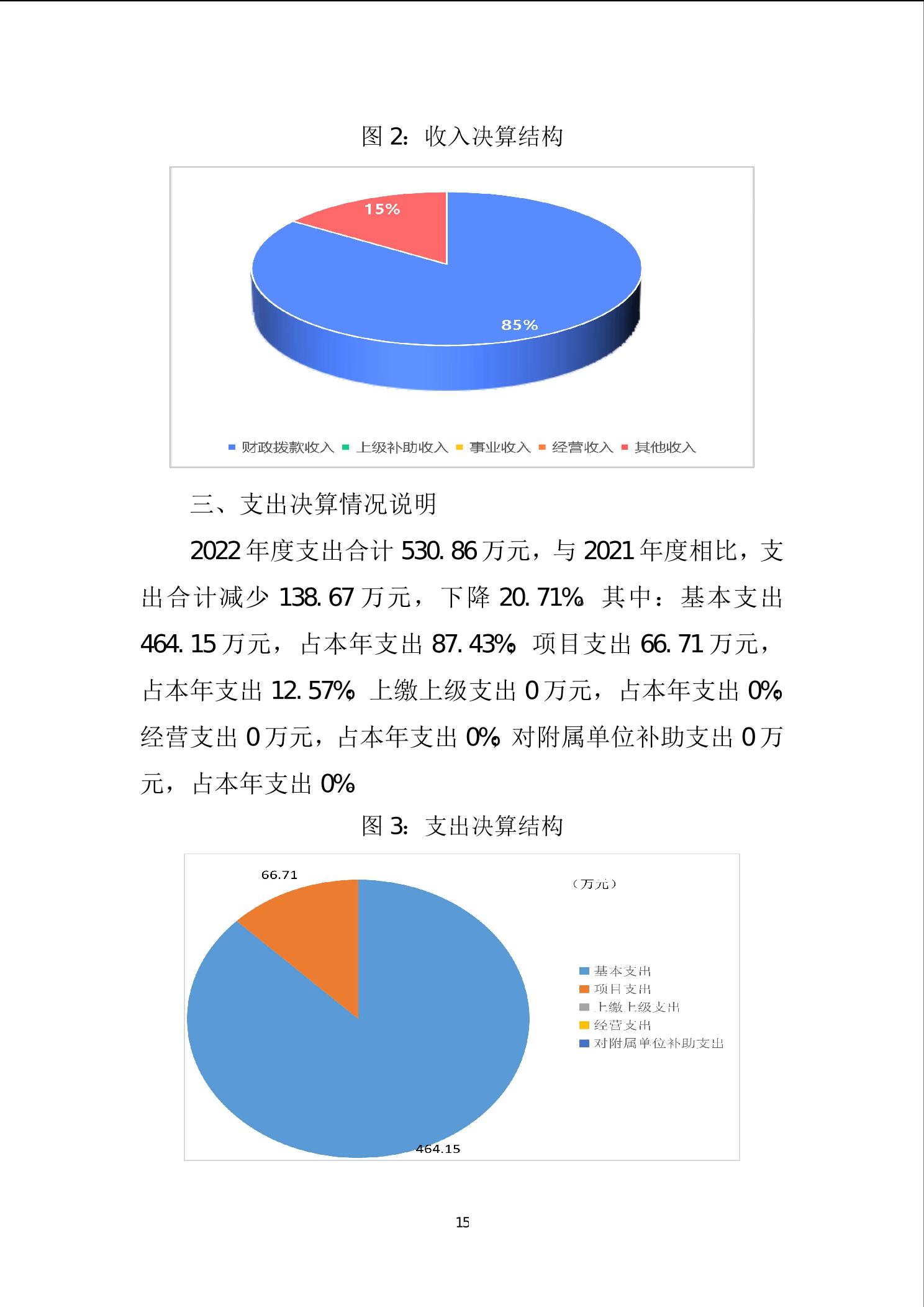 图 2：收入决算结构

15%

85%

财政拨款收入 上级补助收入 事业收入 经营收入 其他收入

三、支出决算情况说明

2022 年度支出合计 530.86 万元，与 2021 年度相比，支出合计减少 138.67 万元，下降 20.71%。其中：基本支出 464.15 万元，占本年支出 87.43%；项目支出 66.71 万元，占本年支出 12.57%；上缴上级支出 0 万元，占本年支出 0%；经营支出 0 万元，占本年支出 0%；对附属单位补助支出 0 万元，占本年支出 0%。

图 3：支出决算结构

66.71

（万元）

基本支出
项目支出
上缴上级支出
经营支出
对附属单位补助支出

464.15

15